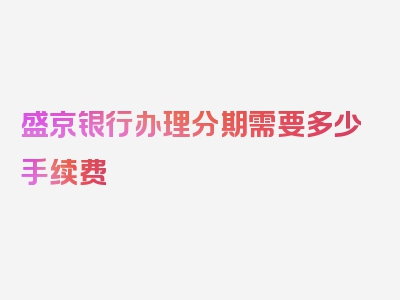 盛京银行办理分期需要多少手续费